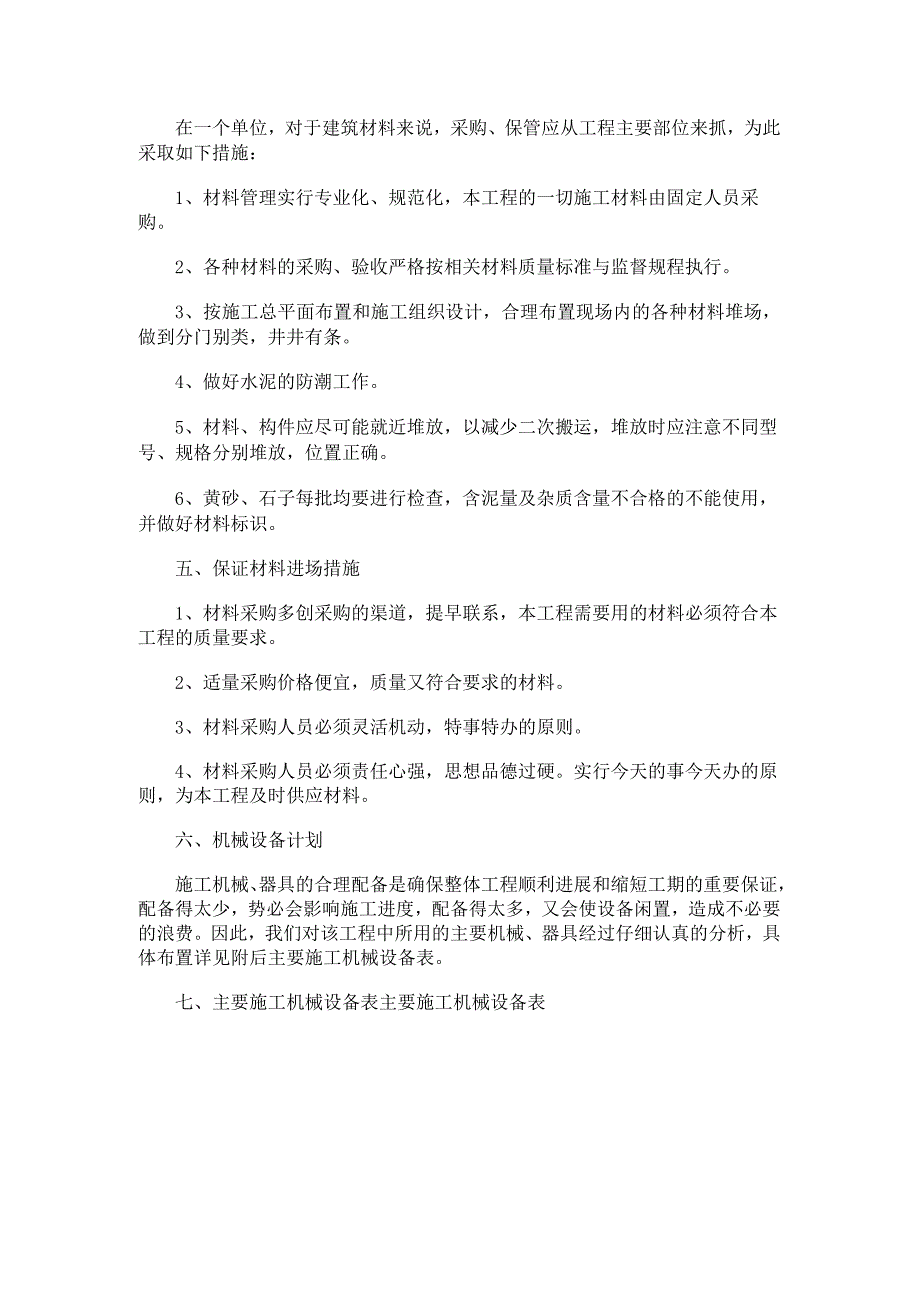 在一个单位，对于建筑材料来说，采购、保管应从工程主要部位来抓，为此采取如下措施：

1、材料管理实行专业化、规范化，本工程的一切施工材料由固定人员采购。

2、各种材料的采购、验收严格按相关材料质量标准与监督规程执行。

3、按施工总平面布置和施工组织设计，合理布置现场内的各种材料堆场，做到分门别类，井井有条。

4、做好水泥的防潮工作。

5、材料、构件应尽可能就近堆放，以减少二次搬运，堆放时应注意不同型号、规格分别堆放，位置正确。

6、黄砂、石子每批均要进行检查，含泥量及杂质含量不合格的不能使用，并做好材料标识。

五、保证材料进场措施

1、材料采购多创采购的渠道，提早联系，本工程需要用的材料必须符合本工程的质量要求。

2、适量采购价格便宜，质量又符合要求的材料。

3、材料采购人员必须灵活机动，特事特办的原则。

4、材料采购人员必须责任心强，思想品德过硬。实行今天的事今天办的原则，为本工程及时供应材料。

六、机械设备计划

施工机械、器具的合理配备是确保整体工程顺利进展和缩短工期的重要保证，配备得太少，势必会影响施工进度，配备得太多，又会使设备闲置，造成不必要的浪费。因此，我们对该工程中所用的主要机械、器具经过仔细认真的分析，具体布置详见附后主要施工机械设备表。

七、主要施工机械设备表主要施工机械设备表